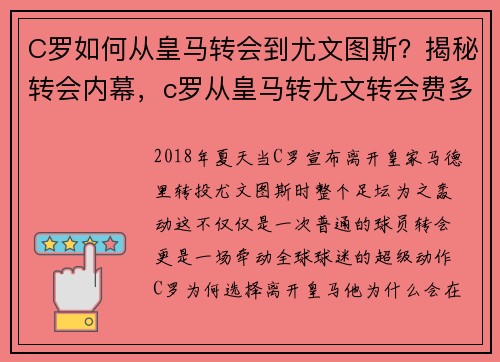 C罗如何从皇马转会到尤文图斯？揭秘转会内幕，c罗从皇马转尤文转会费多

2018年夏天当C罗宣布离开皇家马德里转投尤文图斯时整个足坛为之轰动这不仅仅是一次普通的球员转会更是一场牵动全球球迷的超级动作C罗为何选择离开皇马他为什么会在